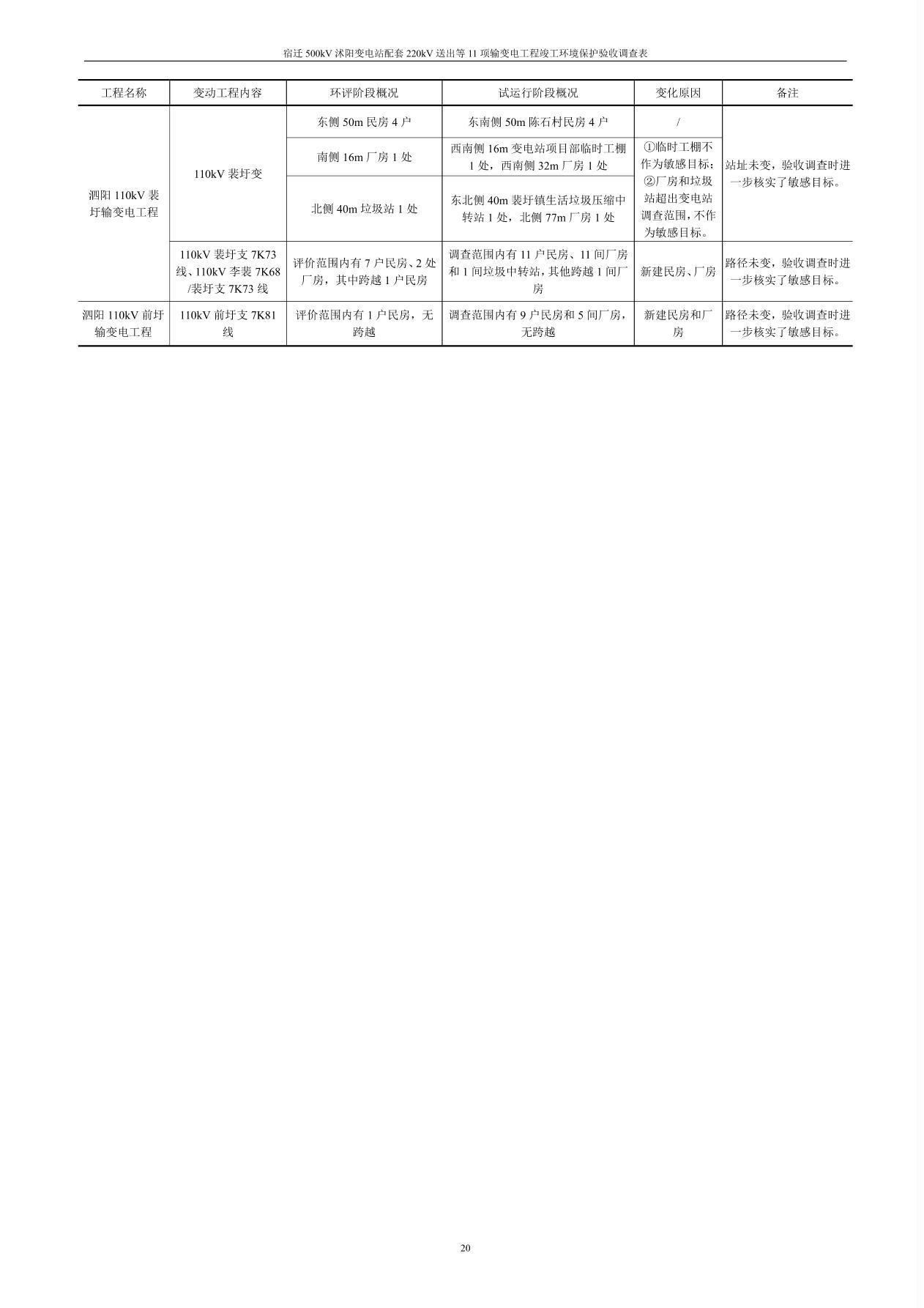 宿迁 500kV 沭阳变电站配套 220kV 送出等 11 项输变电工程竣工环境保护验收调查表

| 工程名称 | 变动工程内容 | 环评阶段概况 | 试运行阶段概况 | 变化原因 | 备注 |
|---|---|---|---|---|---|
| 泗阳 110kV 裴圩输变电工程 | 110kV 裴圩变 | 东侧 50m 民房 4 户 | 东南侧 50m 陈石村民房 4 户 | / | 站址未变，验收调查时进一步核实了敏感目标。 |
| | | 南侧 16m 厂房 1 处 | 西南侧 16m 变电站项目部临时工棚 1 处，西南侧 32m 厂房 1 处 | ①临时工棚不作为敏感目标；②厂房和垃圾站超出变电站调查范围，不作为敏感目标。 | |
| | | 北侧 40m 垃圾站 1 处 | 东北侧 40m 裴圩镇生活垃圾压缩中转站 1 处，北侧 77m 厂房 1 处 | | |
| | 110kV 裴圩支 7K73 线、110kV 李裴 7K68 /裴圩支 7K73 线 | 评价范围内有 7 户民房、2 处厂房，其中跨越 1 户民房 | 调查范围内有 11 户民房、11 间厂房和 1 间垃圾中转站，其他跨越 1 间厂房 | 新建民房、厂房 | 路径未变，验收调查时进一步核实了敏感目标。 |
| 泗阳 110kV 前圩输变电工程 | 110kV 前圩支 7K81 线 | 评价范围内有 1 户民房，无跨越 | 调查范围内有 9 户民房和 5 间厂房，无跨越 | 新建民房和厂房 | 路径未变，验收调查时进一步核实了敏感目标。 |

20